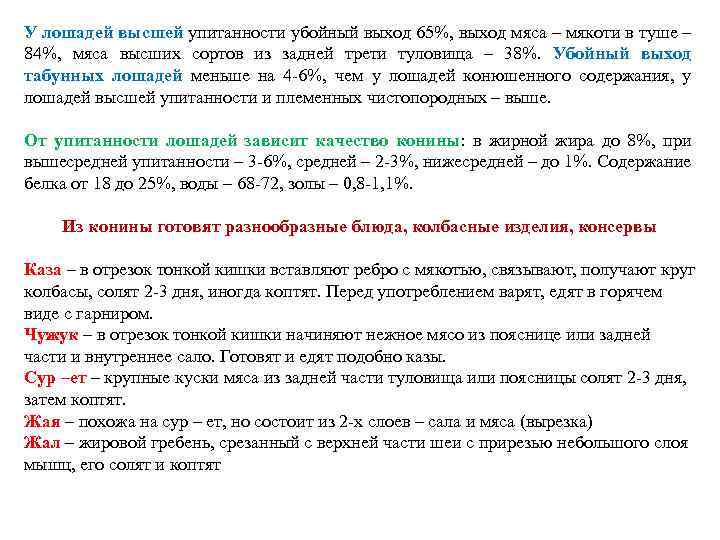 У лошадей высшей упитанности убойный выход 65%, выход мяса – мякоти в туше – 84%, мяса высших сортов из задней трети туловища – 38%. Убойный выход табунных лошадей меньше на 4-6%, чем у лошадей конюшенного содержания, у лошадей высшей упитанности и племенных чистопородных – выше.

От упитанности лошадей зависит качество конины: в жирной жира до 8%, при вышесредней упитанности – 3-6%, средней – 2-3%, нижесредней – до 1%. Содержание белка от 18 до 25%, воды – 68-72, золы – 0,8-1,1%.

Из конины готовят разнообразные блюда, колбасные изделия, консервы

Каза – в отрезок тонкой кишки вставляют ребро с мякотью, связывают, получают круг колбасы, солят 2-3 дня, иногда коптят. Перед употреблением варят, едят в горячем виде с гарниром.
Чужук – в отрезок тонкой кишки начиняют нежное мясо из пояснице или задней части и внутреннее сало. Готовят и едят подобно казы.
Сур –ет – крупные куски мяса из задней части туловища или поясницы солят 2-3 дня, затем коптят.
Жая – похожа на сур – ет, но состоит из 2-х слоев – сала и мяса (вырезка)
Жал – жировой гребень, срезанный с верхней части шеи с прирезью небольшого слоя мышц, его солят и коптят